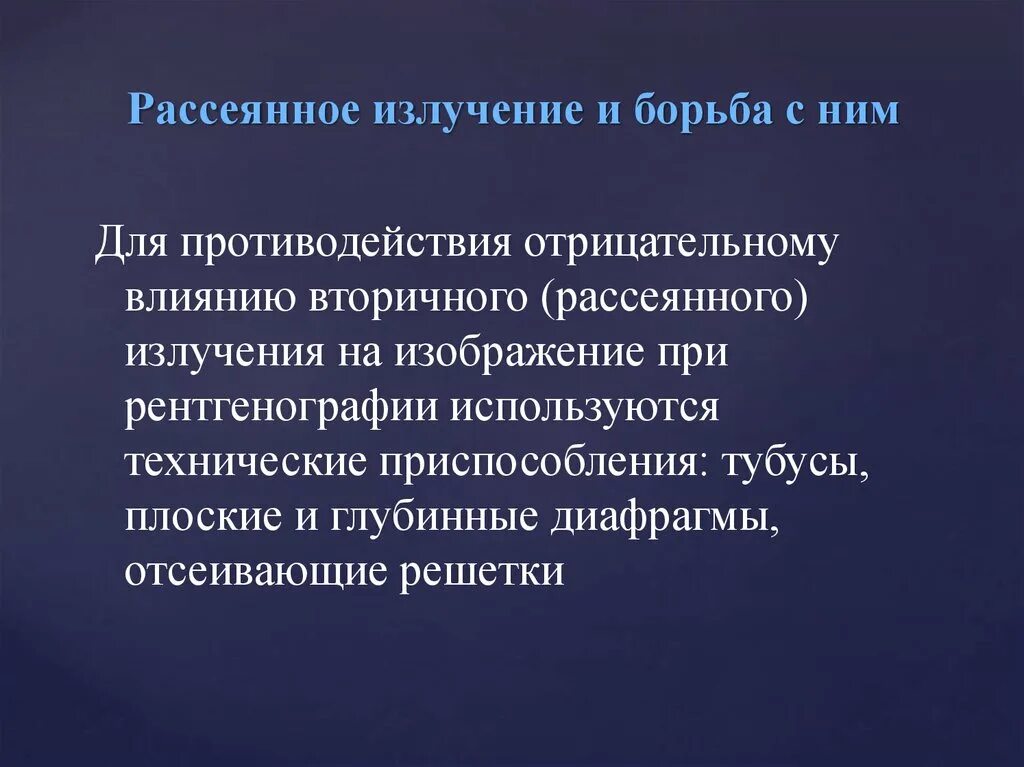 Рассеянное излучение и борьба с ним

Для противодействия отрицательному влиянию вторичного (рассеянного) излучения на изображение при рентгенографии используются технические приспособления: тубусы, плоские и глубинные диафрагмы, отсеивающие решетки